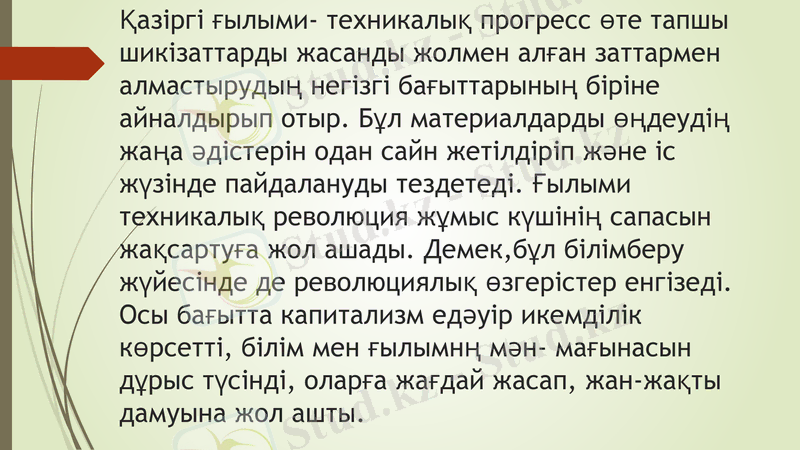 Қазіргі ғылыми- техникалық прогресс өте тапшы шикізаттарды жасанды жолмен алған заттармен алмастырудың негізгі бағыттарының біріне айналдырып отыр. Бұл материалдарды өңдеудің жаңа әдістерін одан сайн жетілдіріп және іс жүзінде пайдалануды тездетеді. Ғылыми техникалық революция жұмыс күшінің сапасын жақсартуға жол ашады. Демек,бұл білімберу жүйесінде де революциялық өзгерістер енгізеді. Осы бағытта капитализм едәуір икемділік көрсетті, білім мен ғылымнң мән- мағынасын дұрыс түсінді, оларға жағдай жасап, жан-жақты дамуына жол ашты.

Stud.kz